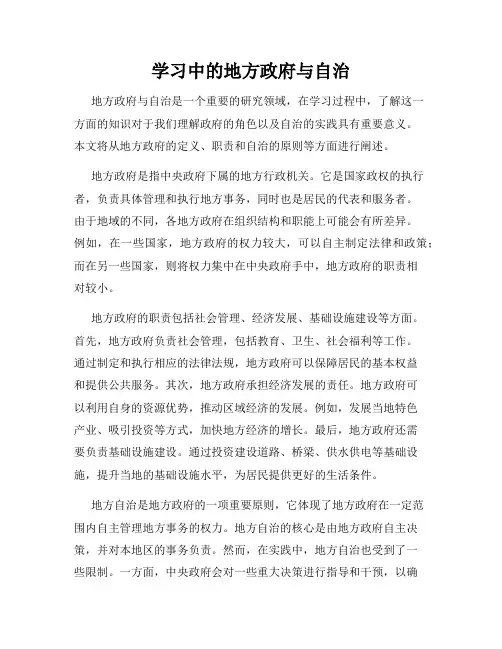 学习中的地方政府与自治

地方政府与自治是一个重要的研究领域，在学习过程中，了解这一方面的知识对于我们理解政府的角色以及自治的实践具有重要意义。本文将从地方政府的定义、职责和自治的原则等方面进行阐述。

地方政府是指中央政府下属的地方行政机关。它是国家政权的执行者，负责具体管理和执行地方事务，同时也是居民的代表和服务者。由于地域的不同，各地方政府在组织结构和职能上可能会有所差异。例如，在一些国家，地方政府的权力较大，可以自主制定法律和政策；而在另一些国家，则将权力集中在中央政府手中，地方政府的职责相对较小。

地方政府的职责包括社会管理、经济发展、基础设施建设等方面。首先，地方政府负责社会管理，包括教育、卫生、社会福利等工作。通过制定和执行相应的法律法规，地方政府可以保障居民的基本权益和提供公共服务。其次，地方政府承担经济发展的责任。地方政府可以利用自身的资源优势，推动区域经济的发展。例如，发展当地特色产业、吸引投资等方式，加快地方经济的增长。最后，地方政府还需要负责基础设施建设。通过投资建设道路、桥梁、供水供电等基础设施，提升当地的基础设施水平，为居民提供更好的生活条件。

地方自治是地方政府的一项重要原则，它体现了地方政府在一定范围内自主管理地方事务的权力。地方自治的核心是由地方政府自主决策，并对本地区的事务负责。然而，在实践中，地方自治也受到了一些限制。一方面，中央政府会对一些重大决策进行指导和干预，以确